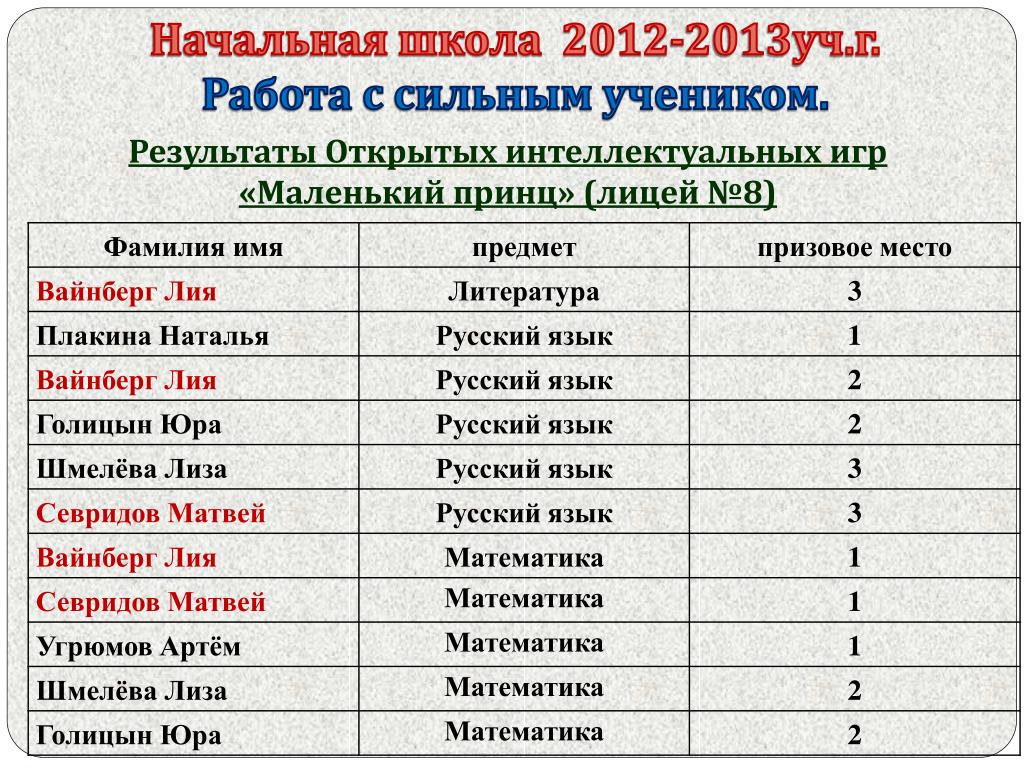 Начальная школа 2012-2013уч.г.
Работа с сильным учеником.

Результаты Открытых интеллектуальных игр «Маленький принц» (лицей №8)

| Фамилия имя | предмет | призовое место |
|---|---|---|
| Вайнберг Лия | Литература | 3 |
| Плакина Наталья | Русский язык | 1 |
| Вайнберг Лия | Русский язык | 2 |
| Голицын Юра | Русский язык | 2 |
| Шмелёва Лиза | Русский язык | 3 |
| Севридов Матвей | Русский язык | 3 |
| Вайнберг Лия | Математика | 1 |
| Севридов Матвей | Математика | 1 |
| Угрюмов Артём | Математика | 1 |
| Шмелёва Лиза | Математика | 2 |
| Голицын Юра | Математика | 2 |